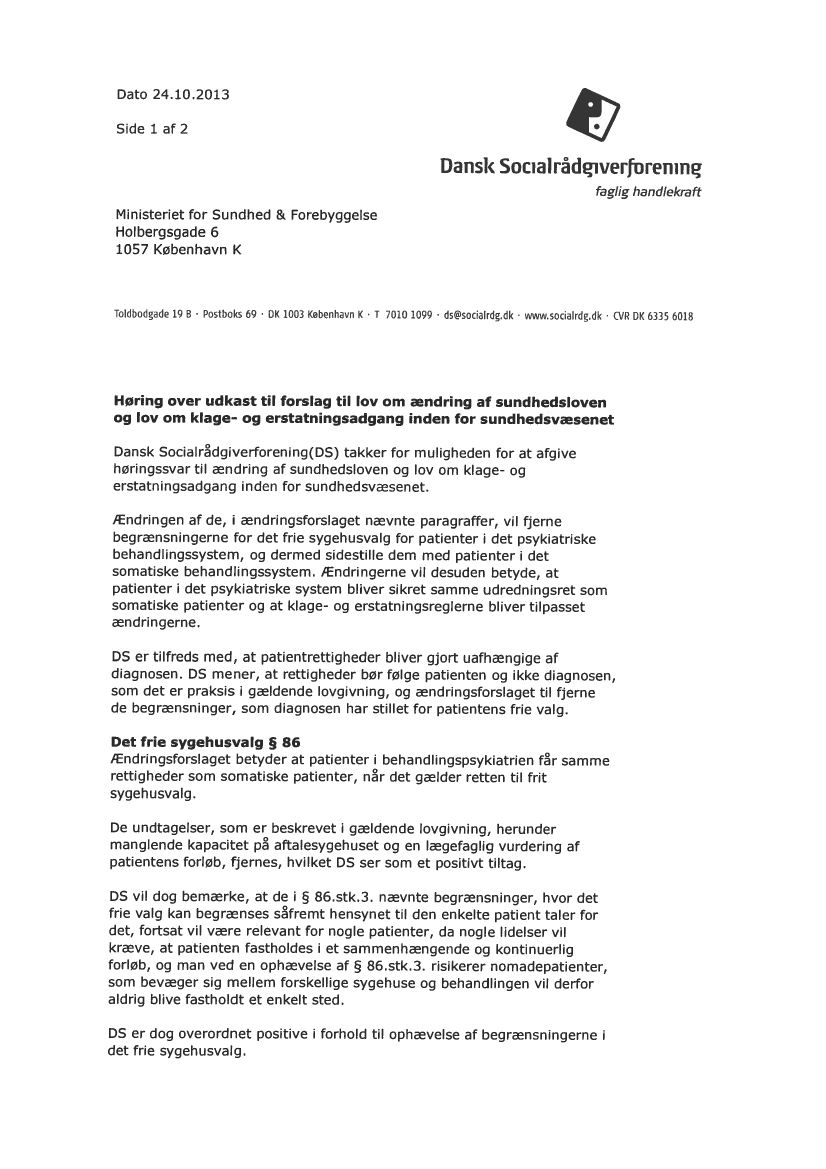 Dato 24.10.2013

Side 1 af 2

Dansk Socialrådgiverforening
faglig handlekraft

Ministeriet for Sundhed & Forebyggelse
Holbergsgade 6
1057 København K

Toldbodgade 19 B · Postboks 69 · DK 1003 København K · T 7010 1099 · ds@socialrdg.dk · www.socialrdg.dk · CVR DK 6335 6018

Høring over udkast til forslag til lov om ændring af sundhedsloven og lov om klage- og erstatningsadgang inden for sundhedsvæsenet

Dansk Socialrådgiverforening(DS) takker for muligheden for at afgive høringssvar til ændring af sundhedsloven og lov om klage- og erstatningsadgang inden for sundhedsvæsenet.

Ændringen af de, i ændringsforslaget nævnte paragraffer, vil fjerne begrænsningerne for det frie sygehusvalg for patienter i det psykiatriske behandlingssystem, og dermed sidestille dem med patienter i det somatiske behandlingssystem. Ændringerne vil desuden betyde, at patienter i det psykiatriske system bliver sikret samme udredningsret som somatiske patienter og at klage- og erstatningsreglerne bliver tilpasset ændringerne.

DS er tilfreds med, at patientrettigheder bliver gjort uafhængige af diagnosen. DS mener, at rettigheder bør følge patienten og ikke diagnosen, som det er praksis i gældende lovgivning, og ændringsforslaget til fjerne de begrænsninger, som diagnosen har stillet for patientens frie valg.

Det frie sygehusvalg § 86
Ændringsforslaget betyder at patienter i behandlingspsykiatrien får samme rettigheder som somatiske patienter, når det gælder retten til frit sygehusvalg.

De undtagelser, som er beskrevet i gældende lovgivning, herunder manglende kapacitet på aftalesygehuset og en lægefaglig vurdering af patientens forløb, fjernes, hvilket DS ser som et positivt tiltag.

DS vil dog bemærke, at de i § 86.stk.3. nævnte begrænsninger, hvor det frie valg kan begrænses såfremt hensynet til den enkelte patient taler for det, fortsat vil være relevant for nogle patienter, da nogle lidelser vil kræve, at patienten fastholdes i et sammenhængende og kontinuerlig forløb, og man ved en ophævelse af § 86.stk.3. risikerer nomadepatienter, som bevæger sig mellem forskellige sygehuse og behandlingen vil derfor aldrig blive fastholdt et enkelt sted.

DS er dog overordnet positive i forhold til ophævelse af begrænsningerne i det frie sygehusvalg.